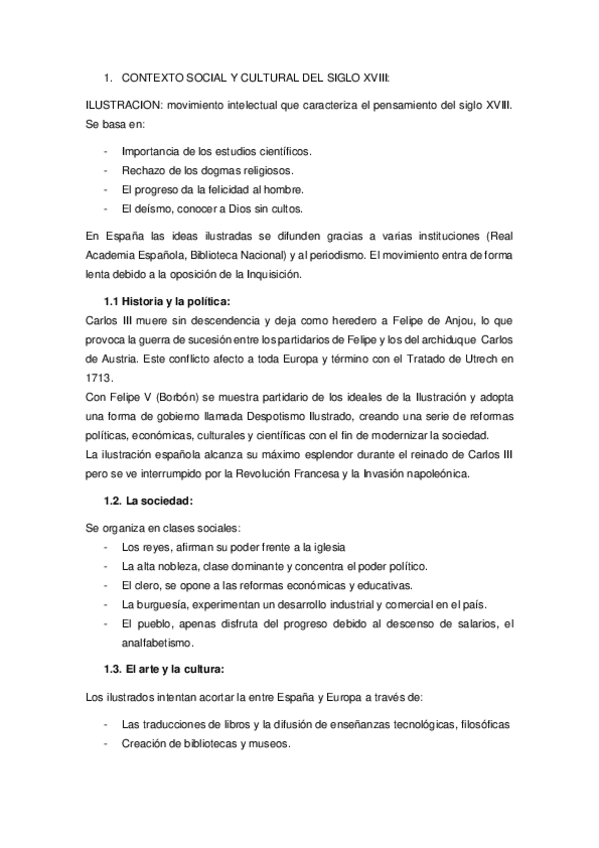 1. CONTEXTO SOCIAL Y CULTURAL DEL SIGLO XVIII:

ILUSTRACION: movimiento intelectual que caracteriza el pensamiento del siglo XVIII. Se basa en:

- Importancia de los estudios científicos.
- Rechazo de los dogmas religiosos.
- El progreso da la felicidad al hombre.
- El deísmo, conocer a Dios sin cultos.

En España las ideas ilustradas se difunden gracias a varias instituciones (Real Academia Española, Biblioteca Nacional) y al periodismo. El movimiento entra de forma lenta debido a la oposición de la Inquisición.

1.1 Historia y la política:

Carlos III muere sin descendencia y deja como heredero a Felipe de Anjou, lo que provoca la guerra de sucesión entre los partidarios de Felipe y los del archiduque Carlos de Austria. Este conflicto afecto a toda Europa y término con el Tratado de Utrech en 1713.
Con Felipe V (Borbón) se muestra partidario de los ideales de la Ilustración y adopta una forma de gobierno llamada Despotismo Ilustrado, creando una serie de reformas políticas, económicas, culturales y científicas con el fin de modernizar la sociedad.
La ilustración española alcanza su máximo esplendor durante el reinado de Carlos III pero se ve interrumpido por la Revolución Francesa y la Invasión napoleónica.

1.2. La sociedad:

Se organiza en clases sociales:
- Los reyes, afirman su poder frente a la iglesia
- La alta nobleza, clase dominante y concentra el poder político.
- El clero, se opone a las reformas económicas y educativas.
- La burguesía, experimentan un desarrollo industrial y comercial en el país.
- El pueblo, apenas disfruta del progreso debido al descenso de salarios, el analfabetismo.

1.3. El arte y la cultura:

Los ilustrados intentan acortar la entre España y Europa a través de:

- Las traducciones de libros y la difusión de enseñanzas tecnológicas, filosóficas
- Creación de bibliotecas y museos.